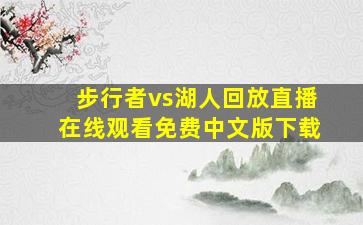 步行者vs湖人回放直播
在线观看免费中文版下载